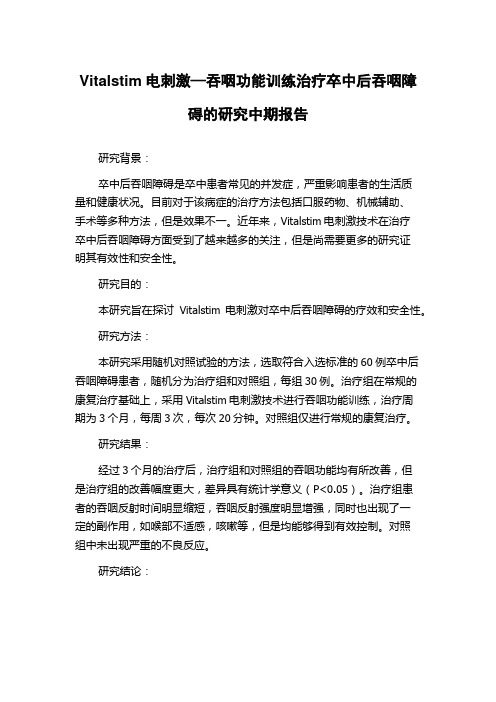 Vitalstim 电刺激—吞咽功能训练治疗卒中后吞咽障碍的研究中期报告

研究背景：

卒中后吞咽障碍是卒中患者常见的并发症，严重影响患者的生活质量和健康状况。目前对于该病症的治疗方法包括口服药物、机械辅助、手术等多种方法，但是效果不一。近年来，Vitalstim 电刺激技术在治疗卒中后吞咽障碍方面受到了越来越多的关注，但是尚需要更多的研究证明其有效性和安全性。

研究目的：

本研究旨在探讨 Vitalstim 电刺激对卒中后吞咽障碍的疗效和安全性。

研究方法：

本研究采用随机对照试验的方法，选取符合入选标准的 60 例卒中后吞咽障碍患者，随机分为治疗组和对照组，每组 30 例。治疗组在常规的康复治疗基础上，采用 Vitalstim 电刺激技术进行吞咽功能训练，治疗周期为 3 个月，每周 3 次，每次 20 分钟。对照组仅进行常规的康复治疗。

研究结果：

经过 3 个月的治疗后，治疗组和对照组的吞咽功能均有所改善，但是治疗组的改善幅度更大，差异具有统计学意义（P<0.05）。治疗组患者的吞咽反射时间明显缩短，吞咽反射强度明显增强，同时也出现了一定的副作用，如喉部不适感，咳嗽等，但是均能够得到有效控制。对照组中未出现严重的不良反应。

研究结论：